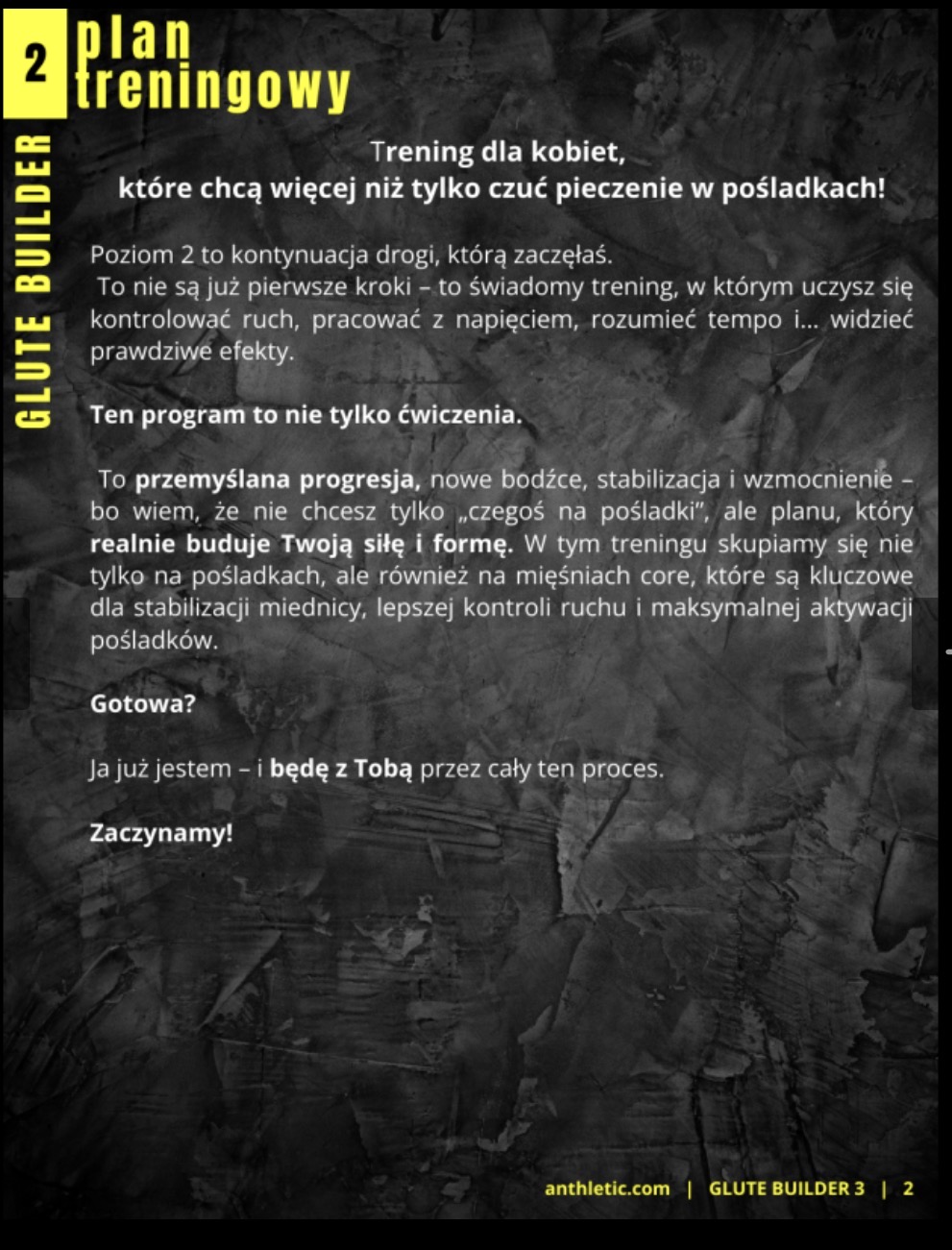 2 plan treningowy

GLUTE BUILDER

Trening dla kobiet,
które chcą więcej niż tylko czuć pieczenie w pośladkach!

Poziom 2 to kontynuacja drogi, którą zaczęłaś.
To nie są już pierwsze kroki – to świadomy trening, w którym uczysz się kontrolować ruch, pracować z napięciem, rozumieć tempo i... widzieć prawdziwe efekty.

Ten program to nie tylko ćwiczenia.

To przemyślana progresja, nowe bodźce, stabilizacja i wzmocnienie – bo wiem, że nie chcesz tylko „czegoś na pośladki", ale planu, który realnie buduje Twoją siłę i formę. W tym treningu skupiamy się nie tylko na pośladkach, ale również na mięśniach core, które są kluczowe dla stabilizacji miednicy, lepszej kontroli ruchu i maksymalnej aktywacji pośladków.

Gotowa?

Ja już jestem – i będę z Tobą przez cały ten proces.

Zaczynamy!

anthletic.com | GLUTE BUILDER 3 | 2